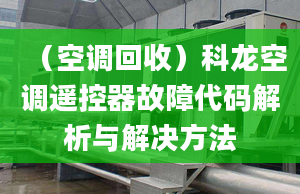 （空调回收）科龙空调遥控器故障代码解析与解决方法